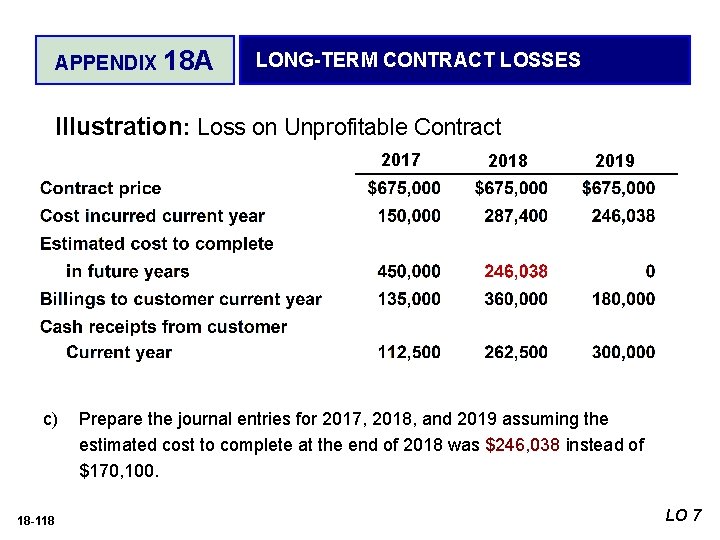 APPENDIX 18A

LONG-TERM CONTRACT LOSSES

Illustration: Loss on Unprofitable Contract

| | 2017 | 2018 | 2019 |
|---|---|---|---|
| Contract price | \$675,000 | \$675,000 | \$675,000 |
| Cost incurred current year | 150,000 | 287,400 | 246,038 |
| Estimated cost to complete in future years | 450,000 | 246,038 | 0 |
| Billings to customer current year | 135,000 | 360,000 | 180,000 |
| Cash receipts from customer Current year | 112,500 | 262,500 | 300,000 |

c) Prepare the journal entries for 2017, 2018, and 2019 assuming the estimated cost to complete at the end of 2018 was \$246,038 instead of \$170,100.

18-118

LO 7